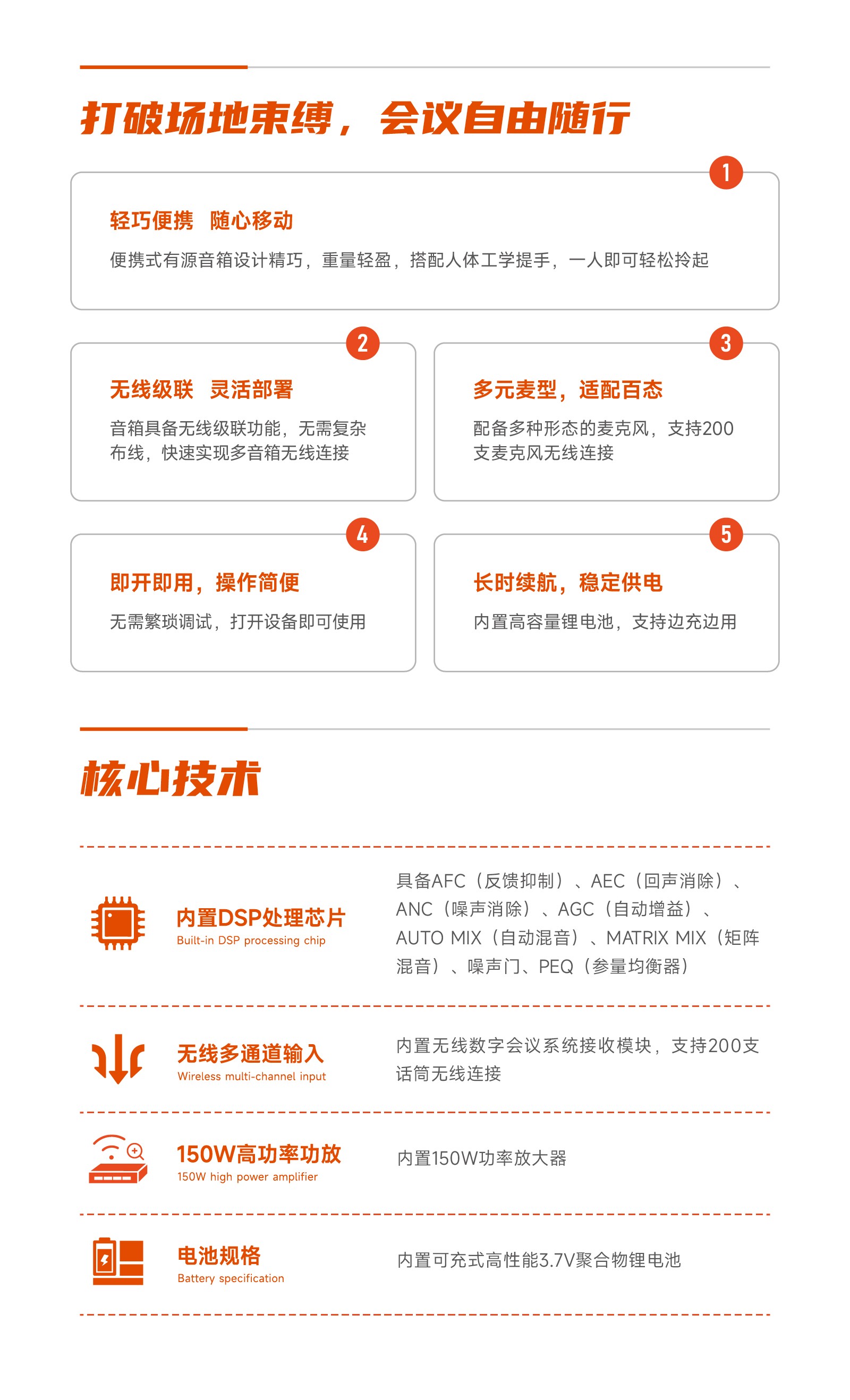 打破场地束缚，会议自由随行

1

轻巧便携 随心移动

便携式有源音箱设计精巧，重量轻盈，搭配人体工学提手，一人即可轻松拎起

2

无线级联 灵活部署

音箱具备无线级联功能，无需复杂布线，快速实现多音箱无线连接

3

多元麦型，适配百态

配备多种形态的麦克风，支持200支麦克风无线连接

4

即开即用，操作简便

无需繁琐调试，打开设备即可使用

5

长时续航，稳定供电

内置高容量锂电池，支持边充边用

核心技术

内置DSP处理芯片
Built-in DSP processing chip

具备AFC（反馈抑制）、AEC（回声消除）、ANC（噪声消除）、AGC（自动增益）、AUTO MIX（自动混音）、MATRIX MIX（矩阵混音）、噪声门、PEQ（参量均衡器）

无线多通道输入
Wireless multi-channel input

内置无线数字会议系统接收模块，支持200支话筒无线连接

150W高功率功放
150W high power amplifier

内置150W功率放大器

电池规格
Battery specification

内置可充式高性能3.7V聚合物锂电池